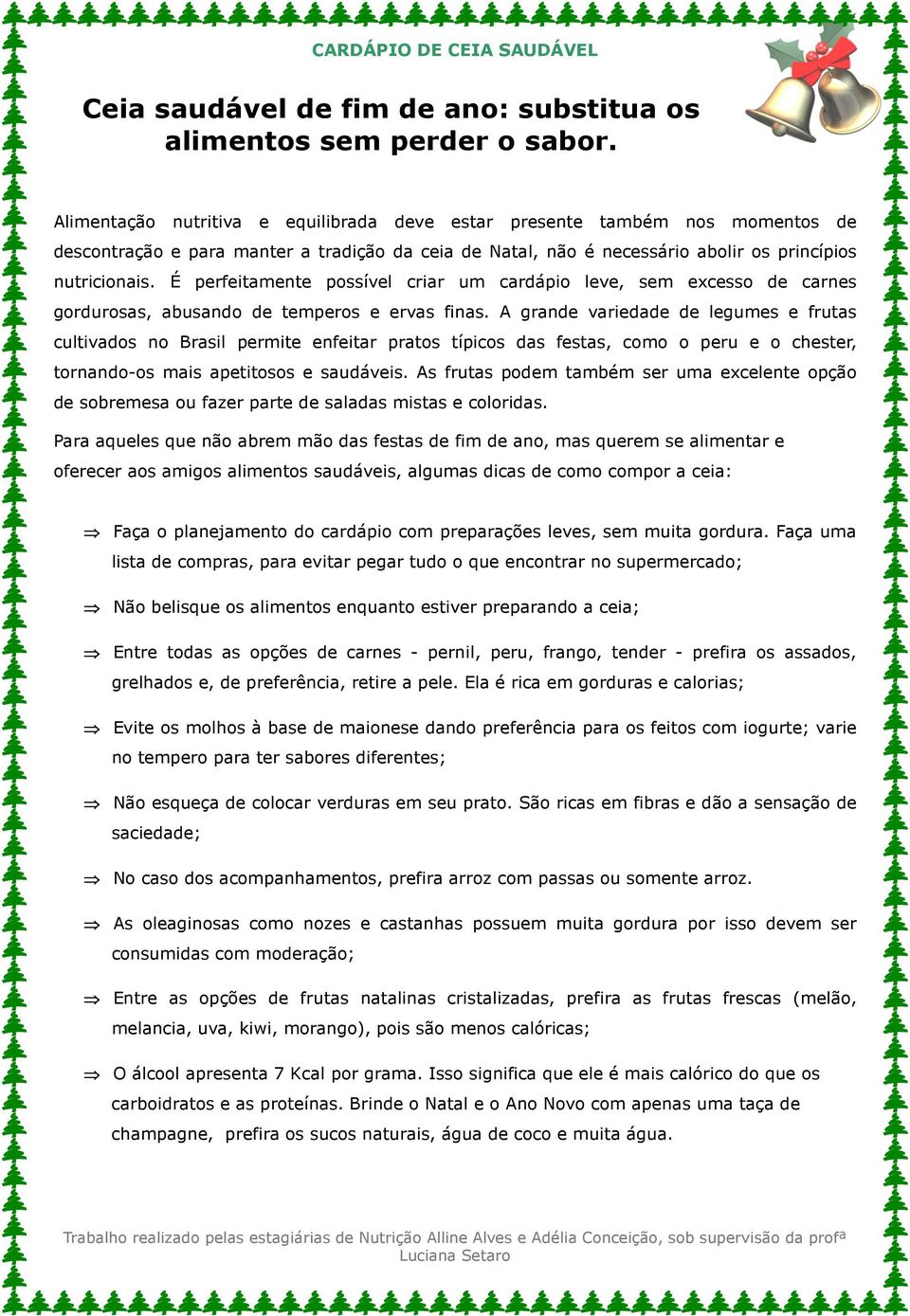 CARDÁPIO DE CEIA SAUDÁVEL

Ceia saudável de fim de ano: substitua os alimentos sem perder o sabor.

Alimentação nutritiva e equilibrada deve estar presente também nos momentos de descontração e para manter a tradição da ceia de Natal, não é necessário abolir os princípios nutricionais. É perfeitamente possível criar um cardápio leve, sem excesso de carnes gordurosas, abusando de temperos e ervas finas. A grande variedade de legumes e frutas cultivados no Brasil permite enfeitar pratos típicos das festas, como o peru e o chester, tornando-os mais apetitosos e saudáveis. As frutas podem também ser uma excelente opção de sobremesa ou fazer parte de saladas mistas e coloridas.

Para aqueles que não abrem mão das festas de fim de ano, mas querem se alimentar e oferecer aos amigos alimentos saudáveis, algumas dicas de como compor a ceia:

⇒ Faça o planejamento do cardápio com preparações leves, sem muita gordura. Faça uma lista de compras, para evitar pegar tudo o que encontrar no supermercado;

⇒ Não belisque os alimentos enquanto estiver preparando a ceia;

⇒ Entre todas as opções de carnes - pernil, peru, frango, tender - prefira os assados, grelhados e, de preferência, retire a pele. Ela é rica em gorduras e calorias;

⇒ Evite os molhos à base de maionese dando preferência para os feitos com iogurte; varie no tempero para ter sabores diferentes;

⇒ Não esqueça de colocar verduras em seu prato. São ricas em fibras e dão a sensação de saciedade;

⇒ No caso dos acompanhamentos, prefira arroz com passas ou somente arroz.

⇒ As oleaginosas como nozes e castanhas possuem muita gordura por isso devem ser consumidas com moderação;

⇒ Entre as opções de frutas natalinas cristalizadas, prefira as frutas frescas (melão, melancia, uva, kiwi, morango), pois são menos calóricas;

⇒ O álcool apresenta 7 Kcal por grama. Isso significa que ele é mais calórico do que os carboidratos e as proteínas. Brinde o Natal e o Ano Novo com apenas uma taça de champagne, prefira os sucos naturais, água de coco e muita água.

Trabalho realizado pelas estagiárias de Nutrição Alline Alves e Adélia Conceição, sob supervisão da profª Luciana Setaro